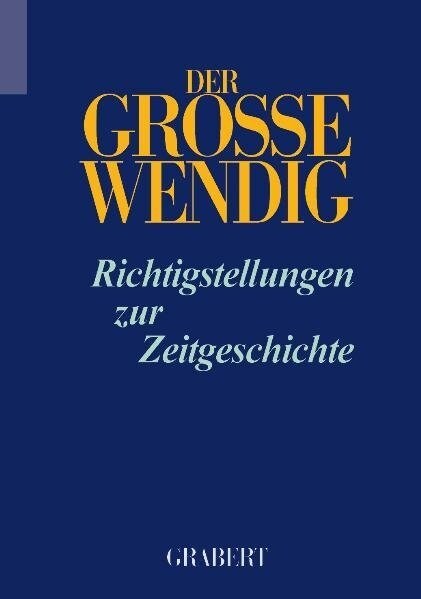 DER
GROSSE
WENDIG

Richtigstellungen
zur
Zeitgeschichte

GRABERT